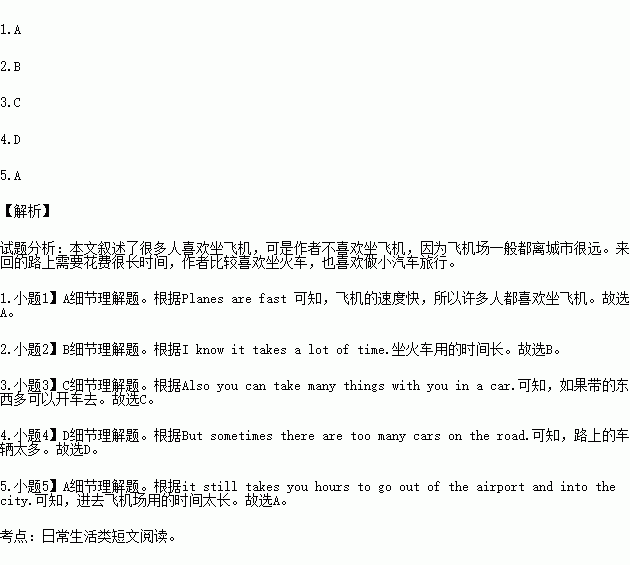 1.A

2.B

3.C

4.D

5.A

【解析】

试题分析：本文叙述了很多人喜欢坐飞机，可是作者不喜欢坐飞机，因为飞机场一般都离城市很远。来回的路上需要花费很长时间，作者比较喜欢坐火车，也喜欢做小汽车旅行。

1.小题1】A细节理解题。根据Planes are fast 可知，飞机的速度快，所以许多人都喜欢坐飞机。故选A。

2.小题2】B细节理解题。根据I know it takes a lot of time.坐火车用的时间长。故选B。

3.小题3】C细节理解题。根据Also you can take many things with you in a car.可知，如果带的东西多可以开车去。故选C。

4.小题4】D细节理解题。根据But sometimes there are too many cars on the road.可知，路上的车辆太多。故选D。

5.小题5】A细节理解题。根据it still takes you hours to go out of the airport and into the city.可知，进去飞机场用的时间太长。故选A。

考点：日常生活类短文阅读。